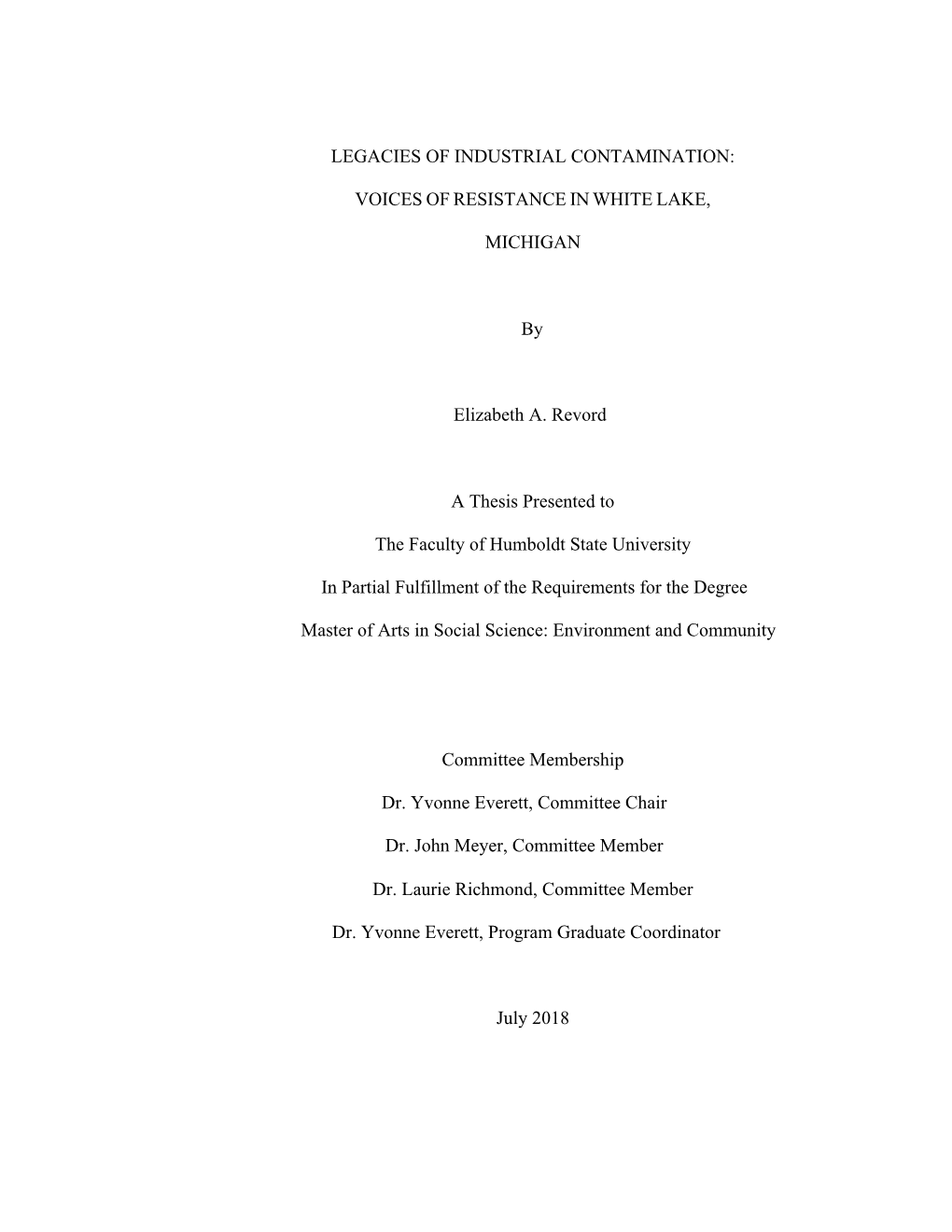 LEGACIES OF INDUSTRIAL CONTAMINATION:

VOICES OF RESISTANCE IN WHITE LAKE,

MICHIGAN

By

Elizabeth A. Revord

A Thesis Presented to

The Faculty of Humboldt State University

In Partial Fulfillment of the Requirements for the Degree

Master of Arts in Social Science: Environment and Community

Committee Membership

Dr. Yvonne Everett, Committee Chair

Dr. John Meyer, Committee Member

Dr. Laurie Richmond, Committee Member

Dr. Yvonne Everett, Program Graduate Coordinator

July 2018